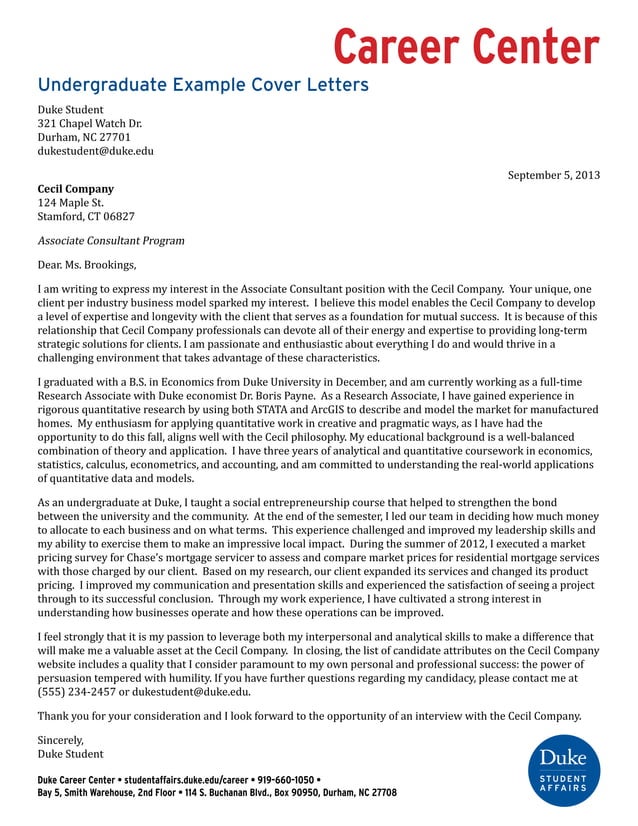 Career Center

Undergraduate Example Cover Letters

Duke Student
321 Chapel Watch Dr.
Durham, NC 27701
dukestudent@duke.edu

September 5, 2013

Cecil Company
124 Maple St.
Stamford, CT 06827

Associate Consultant Program

Dear. Ms. Brookings,

I am writing to express my interest in the Associate Consultant position with the Cecil Company. Your unique, one client per industry business model sparked my interest. I believe this model enables the Cecil Company to develop a level of expertise and longevity with the client that serves as a foundation for mutual success. It is because of this relationship that Cecil Company professionals can devote all of their energy and expertise to providing long-term strategic solutions for clients. I am passionate and enthusiastic about everything I do and would thrive in a challenging environment that takes advantage of these characteristics.

I graduated with a B.S. in Economics from Duke University in December, and am currently working as a full-time Research Associate with Duke economist Dr. Boris Payne. As a Research Associate, I have gained experience in rigorous quantitative research by using both STATA and ArcGIS to describe and model the market for manufactured homes. My enthusiasm for applying quantitative work in creative and pragmatic ways, as I have had the opportunity to do this fall, aligns well with the Cecil philosophy. My educational background is a well-balanced combination of theory and application. I have three years of analytical and quantitative coursework in economics, statistics, calculus, econometrics, and accounting, and am committed to understanding the real-world applications of quantitative data and models.

As an undergraduate at Duke, I taught a social entrepreneurship course that helped to strengthen the bond between the university and the community. At the end of the semester, I led our team in deciding how much money to allocate to each business and on what terms. This experience challenged and improved my leadership skills and my ability to exercise them to make an impressive local impact. During the summer of 2012, I executed a market pricing survey for Chase's mortgage servicer to assess and compare market prices for residential mortgage services with those charged by our client. Based on my research, our client expanded its services and changed its product pricing. I improved my communication and presentation skills and experienced the satisfaction of seeing a project through to its successful conclusion. Through my work experience, I have cultivated a strong interest in understanding how businesses operate and how these operations can be improved.

I feel strongly that it is my passion to leverage both my interpersonal and analytical skills to make a difference that will make me a valuable asset at the Cecil Company. In closing, the list of candidate attributes on the Cecil Company website includes a quality that I consider paramount to my own personal and professional success: the power of persuasion tempered with humility. If you have further questions regarding my candidacy, please contact me at (555) 234-2457 or dukestudent@duke.edu.

Thank you for your consideration and I look forward to the opportunity of an interview with the Cecil Company.

Sincerely,
Duke Student

Duke Career Center • studentaffairs.duke.edu/career • 919-660-1050 •
Bay 5, Smith Warehouse, 2nd Floor • 114 S. Buchanan Blvd., Box 90950, Durham, NC 27708

Duke
STUDENT AFFAIRS